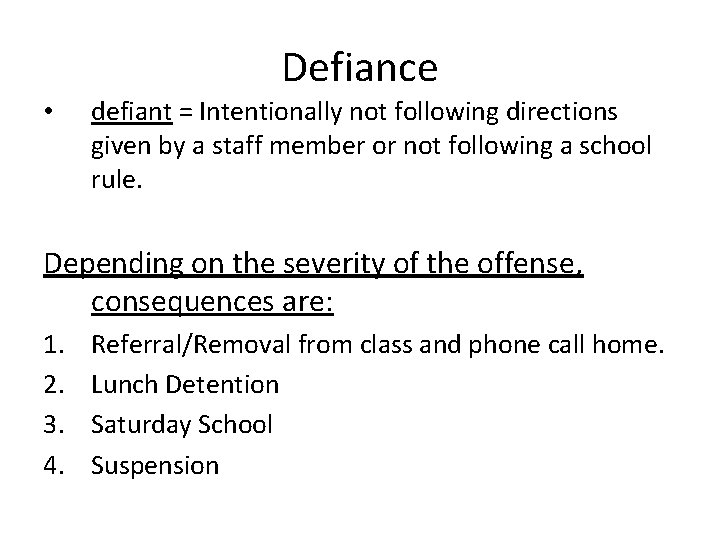 Defiance

• defiant = Intentionally not following directions given by a staff member or not following a school rule.

Depending on the severity of the offense, consequences are:

1. Referral/Removal from class and phone call home.
2. Lunch Detention
3. Saturday School
4. Suspension